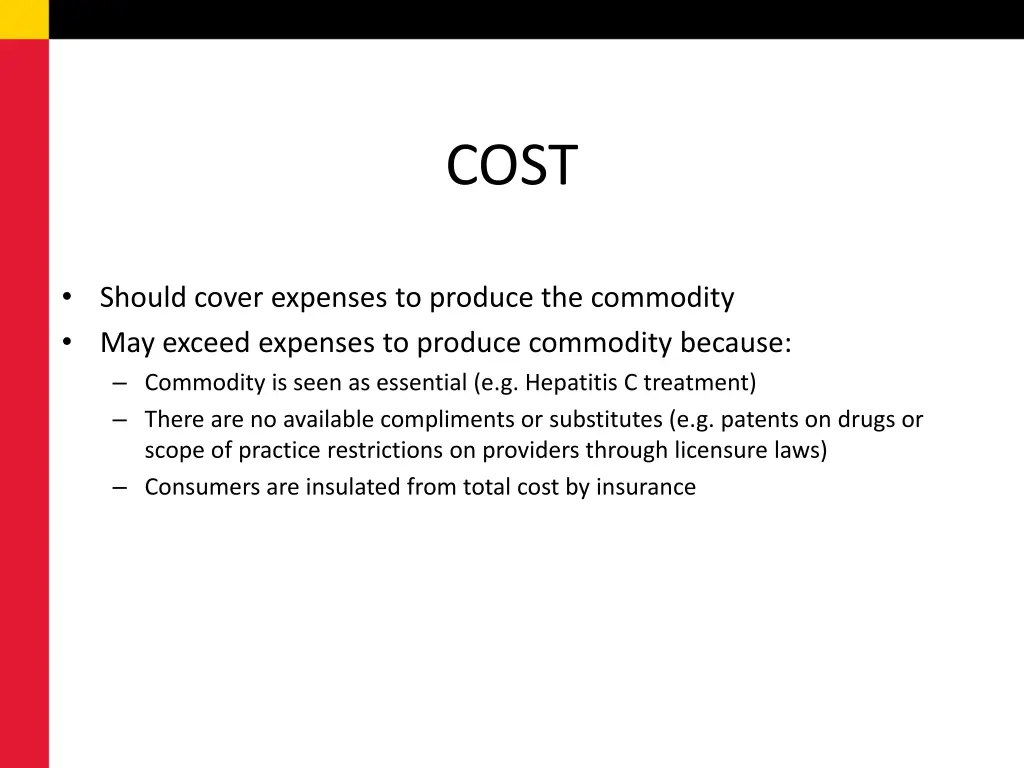 COST

• Should cover expenses to produce the commodity
• May exceed expenses to produce commodity because:
– Commodity is seen as essential (e.g. Hepatitis C treatment)
– There are no available compliments or substitutes (e.g. patents on drugs or scope of practice restrictions on providers through licensure laws)
– Consumers are insulated from total cost by insurance